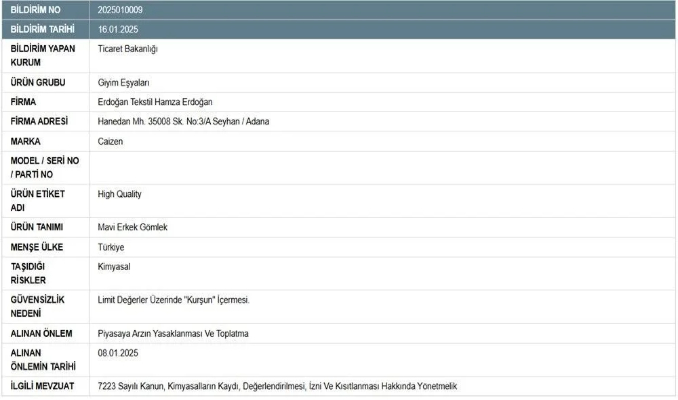 | BİLDİRİM NO | 2025010009 |
|---|---|
| BİLDİRİM TARİHİ | 16.01.2025 |
| BİLDİRİM YAPAN KURUM | Ticaret Bakanlığı |
| ÜRÜN GRUBU | Giyim Eşyaları |
| FİRMA | Erdoğan Tekstil Hamza Erdoğan |
| FİRMA ADRESİ | Hanedan Mh. 35008 Sk. No:3/A Seyhan / Adana |
| MARKA | Caizen |
| MODEL / SERİ NO / PARTİ NO | |
| ÜRÜN ETİKET ADI | High Quality |
| ÜRÜN TANIMI | Mavi Erkek Gömlek |
| MENŞE ÜLKE | Türkiye |
| TAŞIDIĞI RİSKLER | Kimyasal |
| GÜVENSİZLİK NEDENİ | Limit Değerler Üzerinde "Kurşun" İçermesi. |
| ALINAN ÖNLEM | Piyasaya Arzın Yasaklanması Ve Toplatma |
| ALINAN ÖNLEMİN TARİHİ | 08.01.2025 |
| İLGİLİ MEVZUAT | 7223 Sayılı Kanun, Kimyasalların Kaydı, Değerlendirilmesi, İzni Ve Kısıtlanması Hakkında Yönetmelik |